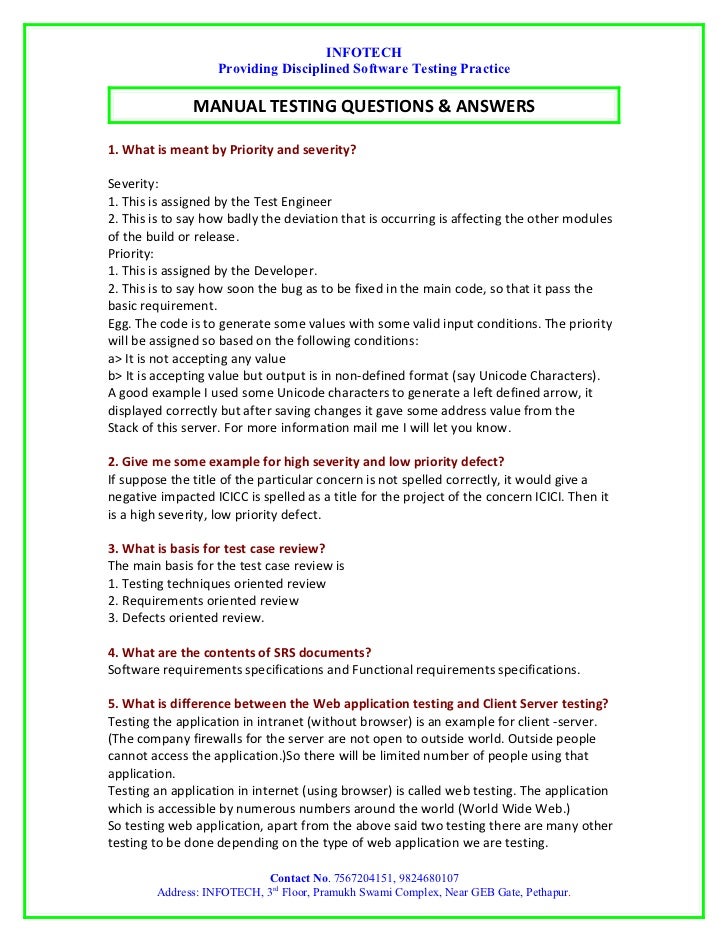 INFOTECH
Providing Disciplined Software Testing Practice

MANUAL TESTING QUESTIONS & ANSWERS

1. What is meant by Priority and severity?

Severity:
1. This is assigned by the Test Engineer
2. This is to say how badly the deviation that is occurring is affecting the other modules of the build or release.
Priority:
1. This is assigned by the Developer.
2. This is to say how soon the bug as to be fixed in the main code, so that it pass the basic requirement.
Egg. The code is to generate some values with some valid input conditions. The priority will be assigned so based on the following conditions:
a> It is not accepting any value
b> It is accepting value but output is in non-defined format (say Unicode Characters).
A good example I used some Unicode characters to generate a left defined arrow, it displayed correctly but after saving changes it gave some address value from the Stack of this server. For more information mail me I will let you know.

2. Give me some example for high severity and low priority defect?
If suppose the title of the particular concern is not spelled correctly, it would give a negative impacted ICICC is spelled as a title for the project of the concern ICICI. Then it is a high severity, low priority defect.

3. What is basis for test case review?
The main basis for the test case review is
1. Testing techniques oriented review
2. Requirements oriented review
3. Defects oriented review.

4. What are the contents of SRS documents?
Software requirements specifications and Functional requirements specifications.

5. What is difference between the Web application testing and Client Server testing?
Testing the application in intranet (without browser) is an example for client -server. (The company firewalls for the server are not open to outside world. Outside people cannot access the application.)So there will be limited number of people using that application.
Testing an application in internet (using browser) is called web testing. The application which is accessible by numerous numbers around the world (World Wide Web.)
So testing web application, apart from the above said two testing there are many other testing to be done depending on the type of web application we are testing.

Contact No. 7567204151, 9824680107
Address: INFOTECH, 3rd Floor, Pramukh Swami Complex, Near GEB Gate, Pethapur.